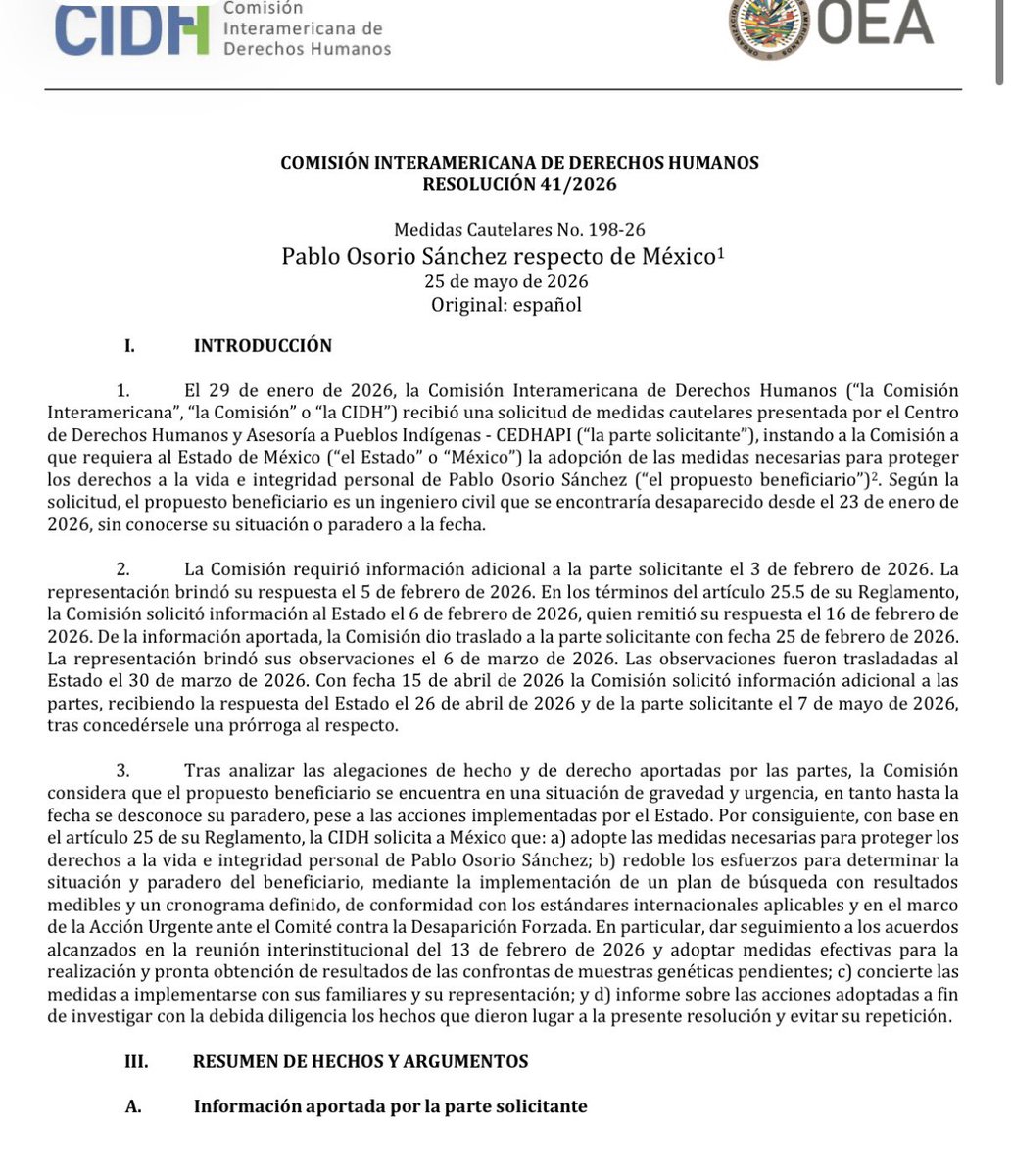 CIDH Comisión Interamericana de Derechos Humanos

OEA

COMISIÓN INTERAMERICANA DE DERECHOS HUMANOS
RESOLUCIÓN 41/2026

Medidas Cautelares No. 198-26
Pablo Osorio Sánchez respecto de México$^{1}$
25 de mayo de 2026
Original: español

I. INTRODUCCIÓN

1. El 29 de enero de 2026, la Comisión Interamericana de Derechos Humanos ("la Comisión Interamericana", "la Comisión" o "la CIDH") recibió una solicitud de medidas cautelares presentada por el Centro de Derechos Humanos y Asesoría a Pueblos Indígenas - CEDHAPI ("la parte solicitante"), instando a la Comisión a que requiera al Estado de México ("el Estado" o "México") la adopción de las medidas necesarias para proteger los derechos a la vida e integridad personal de Pablo Osorio Sánchez ("el propuesto beneficiario")$^{2}$. Según la solicitud, el propuesto beneficiario es un ingeniero civil que se encontraría desaparecido desde el 23 de enero de 2026, sin conocerse su situación o paradero a la fecha.

2. La Comisión requirió información adicional a la parte solicitante el 3 de febrero de 2026. La representación brindó su respuesta el 5 de febrero de 2026. En los términos del artículo 25.5 de su Reglamento, la Comisión solicitó información al Estado el 6 de febrero de 2026, quien remitió su respuesta el 16 de febrero de 2026. De la información aportada, la Comisión dio traslado a la parte solicitante con fecha 25 de febrero de 2026. La representación brindó sus observaciones el 6 de marzo de 2026. Las observaciones fueron trasladadas al Estado el 30 de marzo de 2026. Con fecha 15 de abril de 2026 la Comisión solicitó información adicional a las partes, recibiendo la respuesta del Estado el 26 de abril de 2026 y de la parte solicitante el 7 de mayo de 2026, tras concedérsele una prórroga al respecto.

3. Tras analizar las alegaciones de hecho y de derecho aportadas por las partes, la Comisión considera que el propuesto beneficiario se encuentra en una situación de gravedad y urgencia, en tanto hasta la fecha se desconoce su paradero, pese a las acciones implementadas por el Estado. Por consiguiente, con base en el artículo 25 de su Reglamento, la CIDH solicita a México que: a) adopte las medidas necesarias para proteger los derechos a la vida e integridad personal de Pablo Osorio Sánchez; b) redoble los esfuerzos para determinar la situación y paradero del beneficiario, mediante la implementación de un plan de búsqueda con resultados medibles y un cronograma definido, de conformidad con los estándares internacionales aplicables y en el marco de la Acción Urgente ante el Comité contra la Desaparición Forzada. En particular, dar seguimiento a los acuerdos alcanzados en la reunión interinstitucional del 13 de febrero de 2026 y adoptar medidas efectivas para la realización y pronta obtención de resultados de las confrontas de muestras genéticas pendientes; c) concierte las medidas a implementarse con sus familiares y su representación; y d) informe sobre las acciones adoptadas a fin de investigar con la debida diligencia los hechos que dieron lugar a la presente resolución y evitar su repetición.

III. RESUMEN DE HECHOS Y ARGUMENTOS

A. Información aportada por la parte solicitante